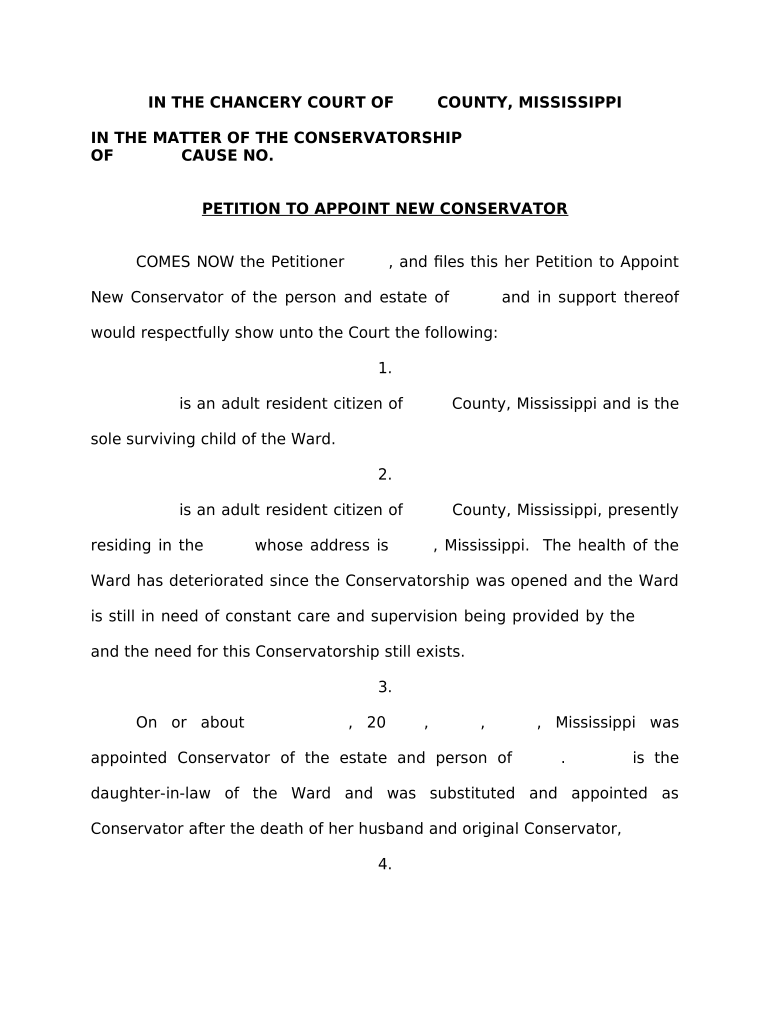 IN THE CHANCERY COURT OF COUNTY, MISSISSIPPI

IN THE MATTER OF THE CONSERVATORSHIP
OF CAUSE NO.

PETITION TO APPOINT NEW CONSERVATOR

COMES NOW the Petitioner , and files this her Petition to Appoint New Conservator of the person and estate of and in support thereof would respectfully show unto the Court the following:

1.

is an adult resident citizen of County, Mississippi and is the sole surviving child of the Ward.

2.

is an adult resident citizen of County, Mississippi, presently residing in the whose address is , Mississippi. The health of the Ward has deteriorated since the Conservatorship was opened and the Ward is still in need of constant care and supervision being provided by the and the need for this Conservatorship still exists.

3.

On or about , 20 , , , Mississippi was appointed Conservator of the estate and person of . is the daughter-in-law of the Ward and was substituted and appointed as Conservator after the death of her husband and original Conservator,

4.